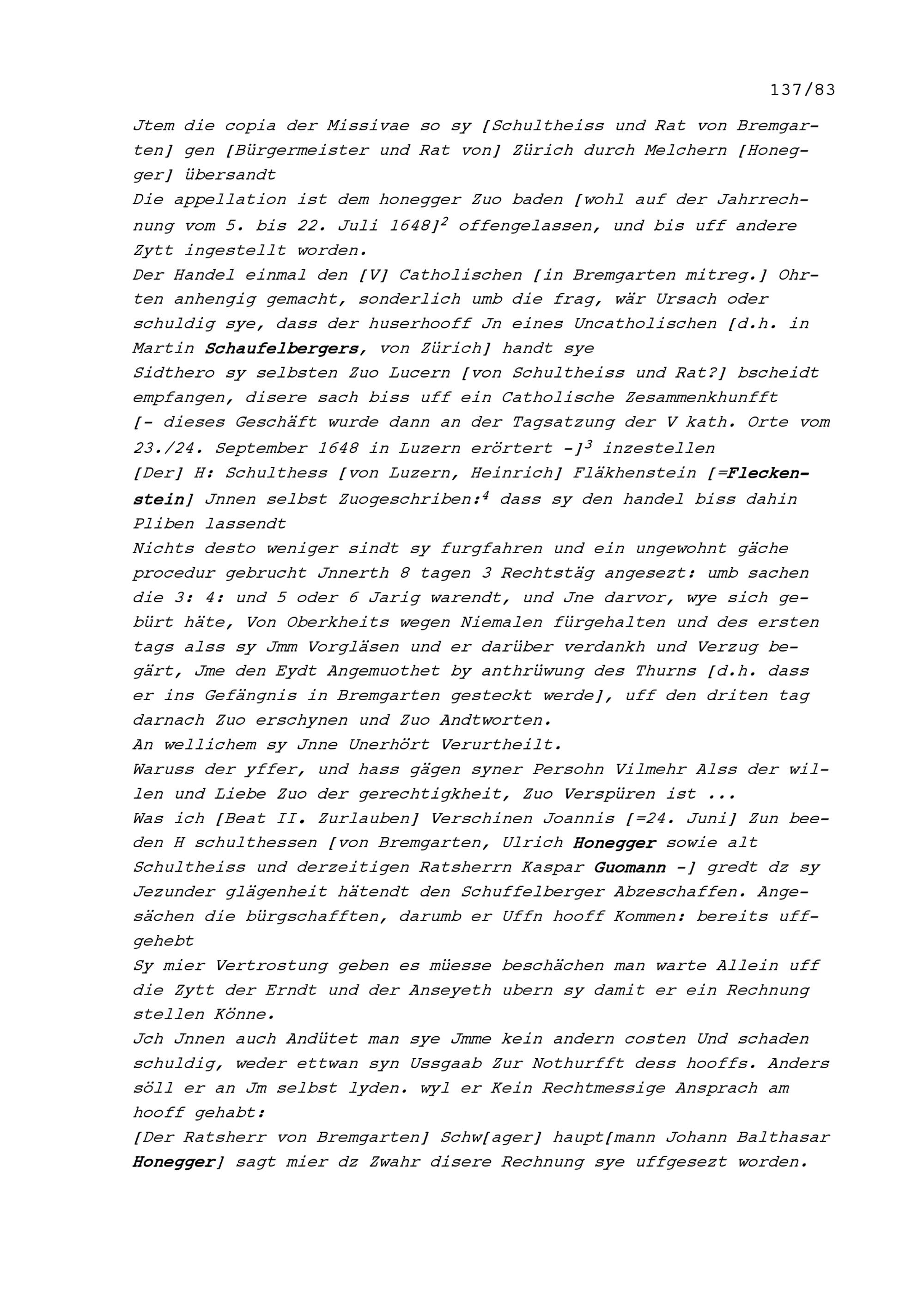 137/83

Jtem die copia der Missivae so sy [Schultheiss und Rat von Bremgarten] gen [Bürgermeister und Rat von] Zürich durch Melchern [Honegger] übersandt

Die appellation ist dem honegger Zuo baden [wohl auf der Jahrrechnung vom 5. bis 22. Juli 1648]$^{2}$ offengelassen, und bis uff andere Zytt ingestellt worden.

Der Handel einmal den [V] Catholischen [in Bremgarten mitreg.] Ohrten anhengig gemacht, sonderlich umb die frag, wär Ursach oder schuldig sye, dass der huserhooff Jn eines Uncatholischen [d.h. in Martin Schaufelbergers, von Zürich] handt sye

Sidthero sy selbsten Zuo Lucern [von Schultheiss und Rat?] bscheidt empfangen, disere sach biss uff ein Catholische Zesammenkhunfft [- dieses Geschäft wurde dann an der Tagsatzung der V kath. Orte vom 23./24. September 1648 in Luzern erörtert -]$^{3}$ inzestellen

[Der] H: Schulthess [von Luzern, Heinrich] Fläkhenstein [=Fleckenstein] Jnnen selbst Zuogeschriben:$^{4}$ dass sy den handel biss dahin Pliben lassendt

Nichts desto weniger sindt sy furgfahren und ein ungewohnt gäche procedur gebrucht Jnnerth 8 tagen 3 Rechtstäg angesezt: umb sachen die 3: 4: und 5 oder 6 Jarig warendt, und Jne darvor, wye sich gebürt häte, Von Oberkheits wegen Niemalen fürgehalten und des ersten tags alss sy Jmm Vorgläsen und er darüber verdankh und Verzug begärt, Jme den Eydt Angemuothet by anthrüwung des Thurns [d.h. dass er ins Gefängnis in Bremgarten gesteckt werde], uff den driten tag darnach Zuo erschynen und Zuo Andtworten.

An wellichem sy Jnne Unerhört Verurtheilt.

Waruss der yffer, und hass gägen syner Persohn Vilmehr Alss der willen und Liebe Zuo der gerechtigkheit, Zuo Verspüren ist ...

Was ich [Beat II. Zurlauben] Verschinen Joannis [=24. Juni] Zun beeden H schulthessen [von Bremgarten, Ulrich Honegger sowie alt Schultheiss und derzeitigen Ratsherrn Kaspar Guomann -] gredt dz sy Jezunder glägenheit hätendt den Schuffelberger Abzeschaffen. Angesächen die bürgschafften, darumb er Uffn hooff Kommen: bereits uffgehebt

Sy mier Vertrostung geben es müesse beschächen man warte Allein uff die Zytt der Erndt und der Anseyeth ubern sy damit er ein Rechnung stellen Könne.

Jch Jnnen auch Andütet man sye Jmme kein andern costen Und schaden schuldig, weder ettwan syn Ussgaab Zur Nothurfft dess hooffs. Anders söll er an Jm selbst lyden. wyl er Kein Rechtmessige Ansprach am hooff gehabt:

[Der Ratsherr von Bremgarten] Schw[ager] haupt[mann Johann Balthasar Honegger] sagt mier dz Zwahr disere Rechnung sye uffgesezt worden.